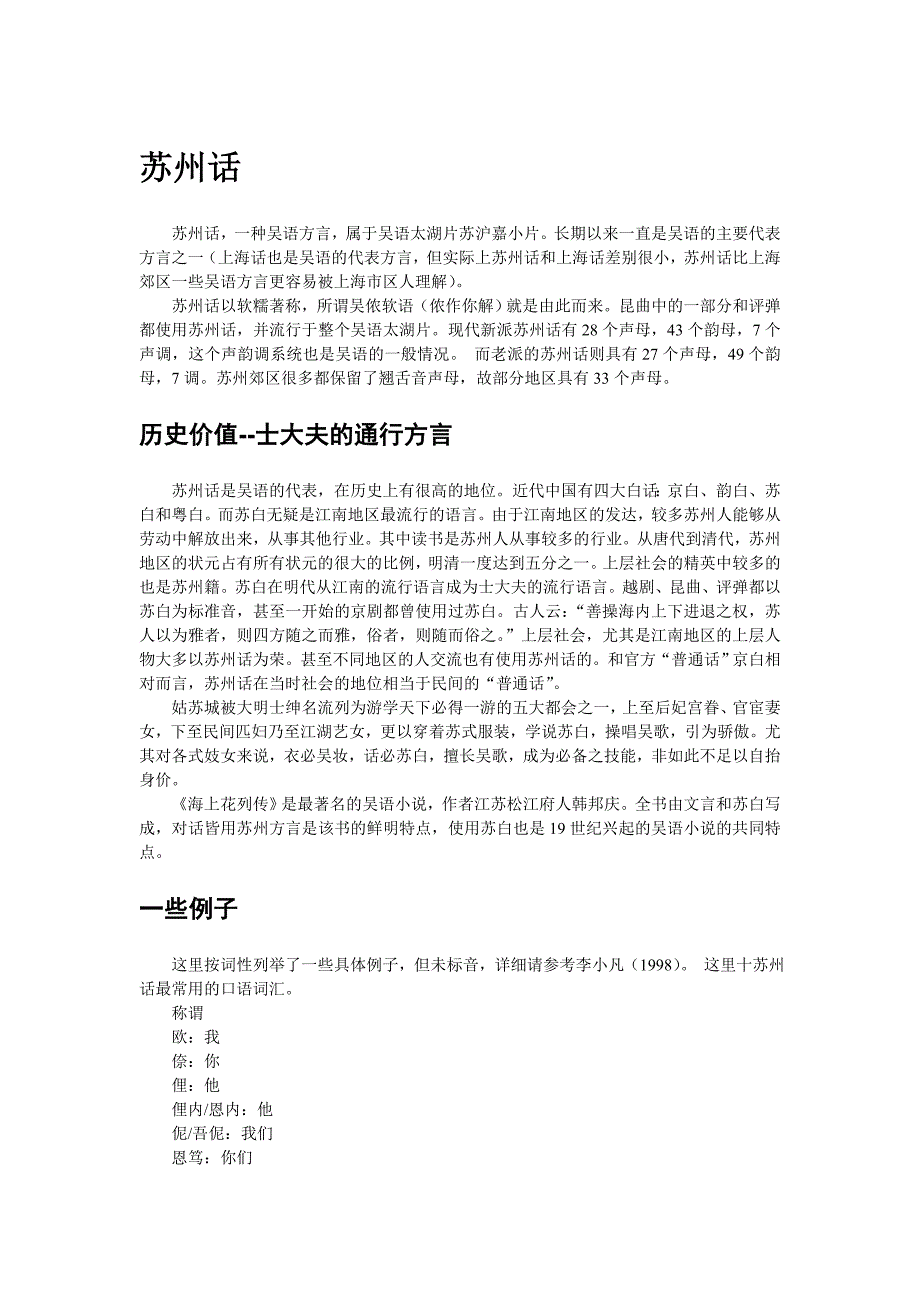 苏州话

苏州话，一种吴语方言，属于吴语太湖片苏沪嘉小片。长期以来一直是吴语的主要代表方言之一（上海话也是吴语的代表方言，但实际上苏州话和上海话差别很小，苏州话比上海郊区一些吴语方言更容易被上海市区人理解）。

苏州话以软糯著称，所谓吴侬软语（侬作你解）就是由此而来。昆曲中的一部分和评弹都使用苏州话，并流行于整个吴语太湖片。现代新派苏州话有 28 个声母，43 个韵母，7 个声调，这个声韵调系统也是吴语的一般情况。 而老派的苏州话则具有 27 个声母，49 个韵母，7 调。苏州郊区很多都保留了翘舌音声母，故部分地区具有 33 个声母。

历史价值--士大夫的通行方言

苏州话是吴语的代表，在历史上有很高的地位。近代中国有四大白话 京白、韵白、苏白和粤白。而苏白无疑是江南地区最流行的语言。由于江南地区的发达，较多苏州人能够从劳动中解放出来，从事其他行业。其中读书是苏州人从事较多的行业。从唐代到清代，苏州地区的状元占有所有状元的很大的比例，明清一度达到五分之一。上层社会的精英中较多的也是苏州籍。苏白在明代从江南的流行语言成为士大夫的流行语言。越剧、昆曲、评弹都以苏白为标准音，甚至一开始的京剧都曾使用过苏白。古人云：“善操海内上下进退之权，苏人以为雅者，则四方随之而雅，俗者，则随而俗之。”上层社会，尤其是江南地区的上层人物大多以苏州话为荣。甚至不同地区的人交流也有使用苏州话的。和官方“普通话”京白相对而言，苏州话在当时社会的地位相当于民间的“普通话”。

姑苏城被大明士绅名流列为游学天下必得一游的五大都会之一，上至后妃宫眷、官宦妻女，下至民间匹妇乃至江湖艺女，更以穿着苏式服装，学说苏白，操唱吴歌，引为骄傲。尤其对各式妓女来说，衣必吴妆，话必苏白，擅长吴歌，成为必备之技能，非如此不足以自抬身价。

《海上花列传》是最著名的吴语小说，作者江苏松江府人韩邦庆。全书由文言和苏白写成，对话皆用苏州方言是该书的鲜明特点，使用苏白也是 19 世纪兴起的吴语小说的共同特点。

一些例子

这里按词性列举了一些具体例子，但未标音，详细请参考李小凡（1998）。 这里十苏州话最常用的口语词汇。
称谓
欧：我
倷：你
俚：他
俚内/恩内：他
伲/吾伲：我们
恩笃：你们